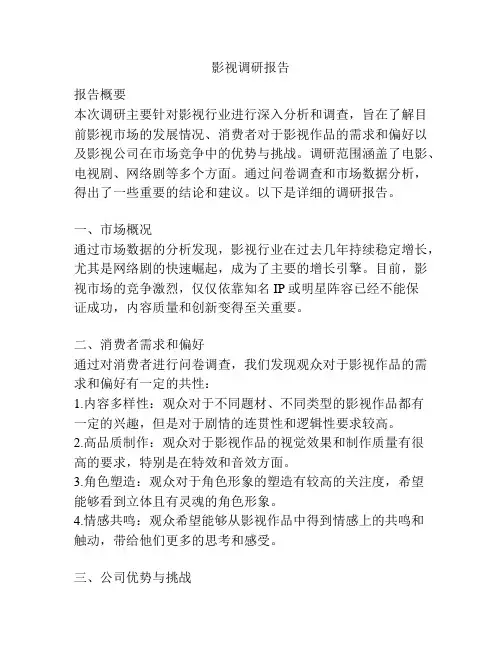 影视调研报告

报告概要
本次调研主要针对影视行业进行深入分析和调查，旨在了解目前影视市场的发展情况、消费者对于影视作品的需求和偏好以及影视公司在市场竞争中的优势与挑战。调研范围涵盖了电影、电视剧、网络剧等多个方面。通过问卷调查和市场数据分析，得出了一些重要的结论和建议。以下是详细的调研报告。

一、市场概况
通过市场数据的分析发现，影视行业在过去几年持续稳定增长，尤其是网络剧的快速崛起，成为了主要的增长引擎。目前，影视市场的竞争激烈，仅仅依靠知名 IP 或明星阵容已经不能保证成功，内容质量和创新变得至关重要。

二、消费者需求和偏好
通过对消费者进行问卷调查，我们发现观众对于影视作品的需求和偏好有一定的共性：
1.内容多样性：观众对于不同题材、不同类型的影视作品都有一定的兴趣，但是对于剧情的连贯性和逻辑性要求较高。
2.高品质制作：观众对于影视作品的视觉效果和制作质量有很高的要求，特别是在特效和音效方面。
3.角色塑造：观众对于角色形象的塑造有较高的关注度，希望能够看到立体且有灵魂的角色形象。
4.情感共鸣：观众希望能够从影视作品中得到情感上的共鸣和触动，带给他们更多的思考和感受。

三、公司优势与挑战